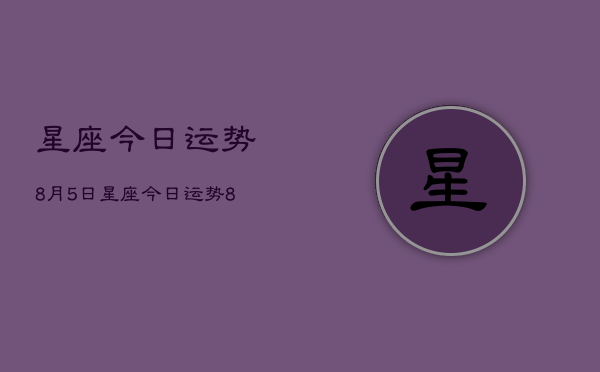 星座今日运势

8月5日星座今日运势8

星